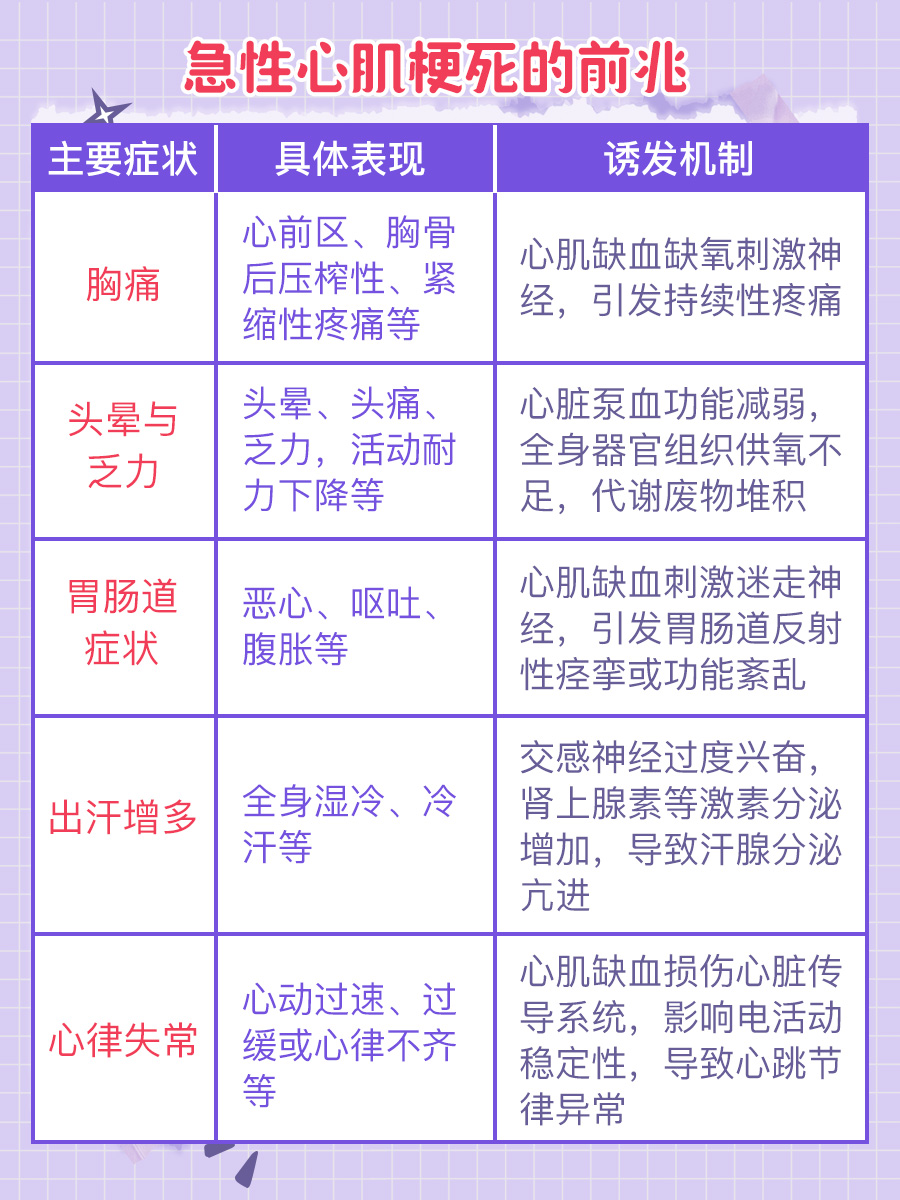 急性心肌梗死的前兆

| 主要症状 | 具体表现 | 诱发机制 |
|---|---|---|
| 胸痛 | 心前区、胸骨后压榨性、紧缩性疼痛等 | 心肌缺血缺氧刺激神经，引发持续性疼痛 |
| 头晕与乏力 | 头晕、头痛、乏力，活动耐力下降等 | 心脏泵血功能减弱，全身器官组织供氧不足，代谢废物堆积 |
| 胃肠道症状 | 恶心、呕吐、腹胀等 | 心肌缺血刺激迷走神经，引发胃肠道反射性痉挛或功能紊乱 |
| 出汗增多 | 全身湿冷、冷汗等 | 交感神经过度兴奋，肾上腺素等激素分泌增加，导致汗腺分泌亢进 |
| 心律失常 | 心动过速、过缓或心律不齐等 | 心肌缺血损伤心脏传导系统，影响电活动稳定性，导致心跳节律异常 |